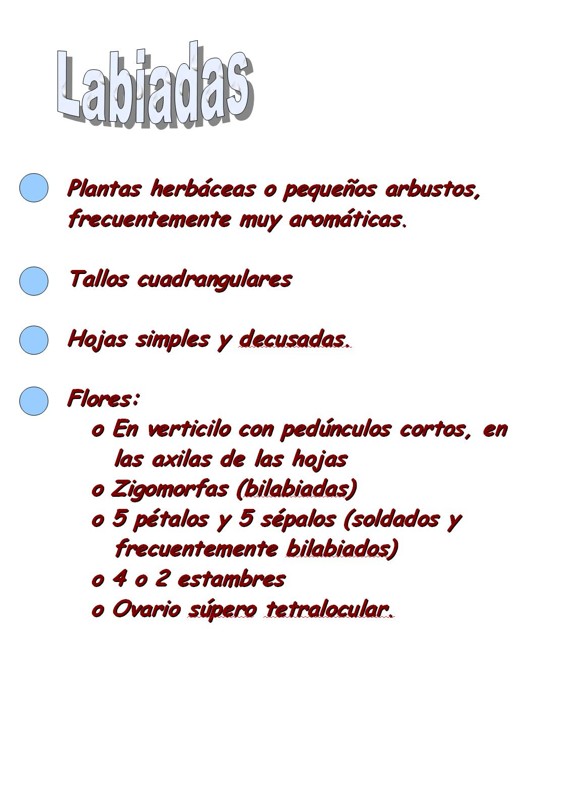 Labiadas

Plantas herbáceas o pequeños arbustos, frecuentemente muy aromáticas.

Tallos cuadrangulares

Hojas simples y decusadas.

Flores:
o En verticilo con pedúnculos cortos, en las axilas de las hojas
o Zigomorfas (bilabiadas)
o 5 pétalos y 5 sépalos (soldados y frecuentemente bilabiados)
o 4 o 2 estambres
o Ovario súpero tetralocular.